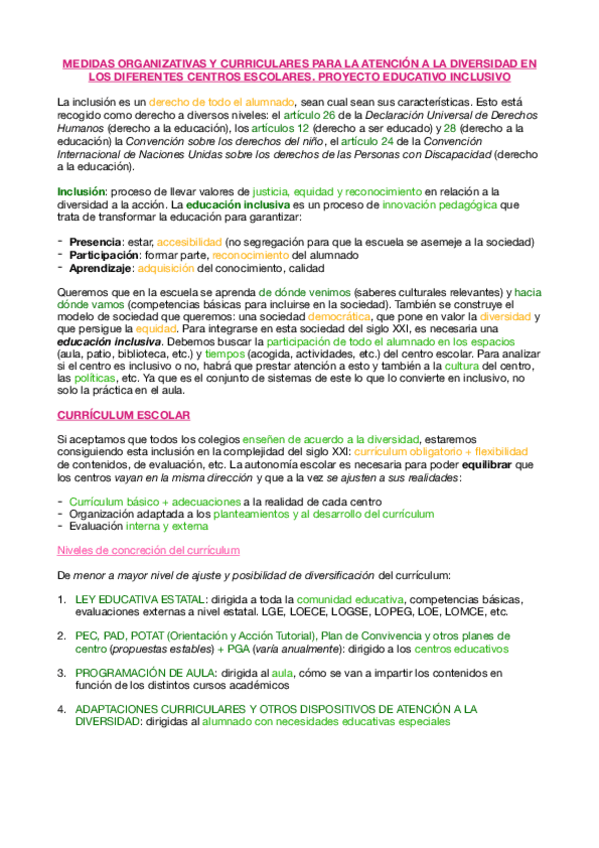 MEDIDAS ORGANIZATIVAS Y CURRICULARES PARA LA ATENCIÓN A LA DIVERSIDAD EN LOS DIFERENTES CENTROS ESCOLARES. PROYECTO EDUCATIVO INCLUSIVO

La inclusión es un derecho de todo el alumnado, sean cual sean sus características. Esto está recogido como derecho a diversos niveles: el artículo 26 de la Declaración Universal de Derechos Humanos (derecho a la educación), los artículos 12 (derecho a ser educado) y 28 (derecho a la educación) la Convención sobre los derechos del niño, el artículo 24 de la Convención Internacional de Naciones Unidas sobre los derechos de las Personas con Discapacidad (derecho a la educación).

Inclusión: proceso de llevar valores de justicia, equidad y reconocimiento en relación a la diversidad a la acción. La educación inclusiva es un proceso de innovación pedagógica que trata de transformar la educación para garantizar:

- Presencia: estar, accesibilidad (no segregación para que la escuela se asemeje a la sociedad)
- Participación: formar parte, reconocimiento del alumnado
- Aprendizaje: adquisición del conocimiento, calidad

Queremos que en la escuela se aprenda de dónde venimos (saberes culturales relevantes) y hacia dónde vamos (competencias básicas para incluirse en la sociedad). También se construye el modelo de sociedad que queremos: una sociedad democrática, que pone en valor la diversidad y que persigue la equidad. Para integrarse en esta sociedad del siglo XXI, es necesaria una educación inclusiva. Debemos buscar la participación de todo el alumnado en los espacios (aula, patio, biblioteca, etc.) y tiempos (acogida, actividades, etc.) del centro escolar. Para analizar si el centro es inclusivo o no, habrá que prestar atención a esto y también a la cultura del centro, las políticas, etc. Ya que es el conjunto de sistemas de este lo que lo convierte en inclusivo, no solo la práctica en el aula.

CURRÍCULUM ESCOLAR

Si aceptamos que todos los colegios enseñen de acuerdo a la diversidad, estaremos consiguiendo esta inclusión en la complejidad del siglo XXI: currículum obligatorio + flexibilidad de contenidos, de evaluación, etc. La autonomía escolar es necesaria para poder equilibrar que los centros vayan en la misma dirección y que a la vez se ajusten a sus realidades:

- Currículum básico + adecuaciones a la realidad de cada centro
- Organización adaptada a los planteamientos y al desarrollo del currículum
- Evaluación interna y externa

Niveles de concreción del currículum

De menor a mayor nivel de ajuste y posibilidad de diversificación del currículum:

1. LEY EDUCATIVA ESTATAL: dirigida a toda la comunidad educativa, competencias básicas, evaluaciones externas a nivel estatal. LGE, LOECE, LOGSE, LOPEG, LOE, LOMCE, etc.

2. PEC, PAD, POTAT (Orientación y Acción Tutorial), Plan de Convivencia y otros planes de centro (propuestas estables) + PGA (varía anualmente): dirigido a los centros educativos

3. PROGRAMACIÓN DE AULA: dirigida al aula, cómo se van a impartir los contenidos en función de los distintos cursos académicos

4. ADAPTACIONES CURRICULARES Y OTROS DISPOSITIVOS DE ATENCIÓN A LA DIVERSIDAD: dirigidas al alumnado con necesidades educativas especiales